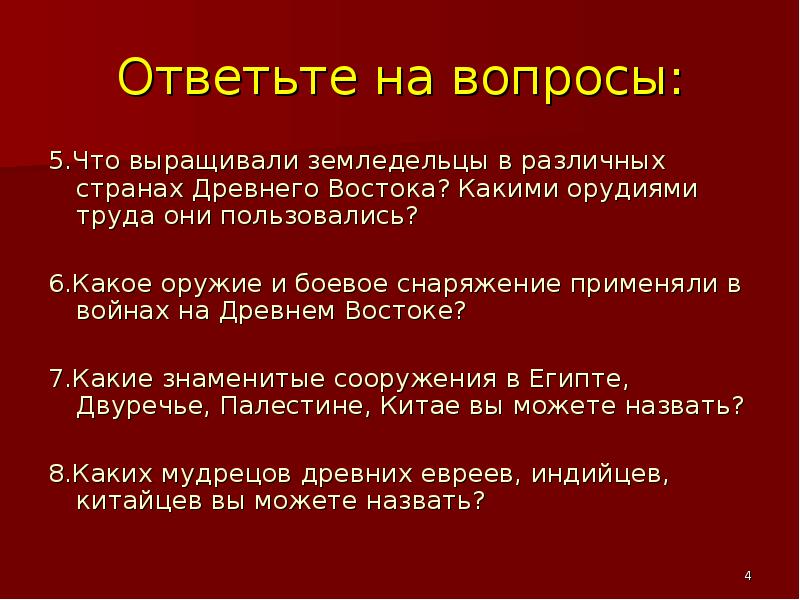 Ответьте на вопросы:

5.Что выращивали земледельцы в различных странах Древнего Востока? Какими орудиями труда они пользовались?

6.Какое оружие и боевое снаряжение применяли в войнах на Древнем Востоке?

7.Какие знаменитые сооружения в Египте, Двуречье, Палестине, Китае вы можете назвать?

8.Каких мудрецов древних евреев, индийцев, китайцев вы можете назвать?

4